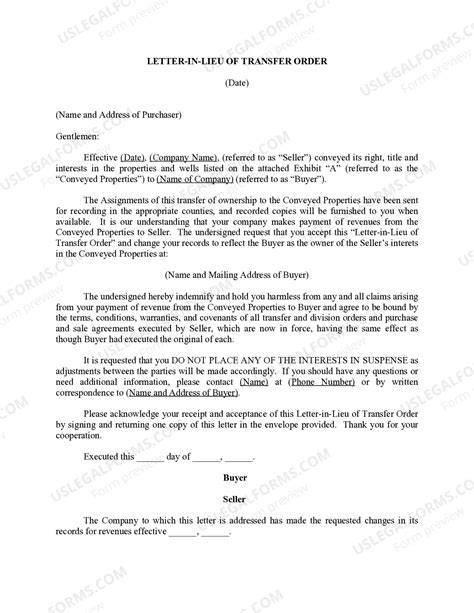 USLEGALFORMS.COM Form preview

LETTER-IN-LIEU OF TRANSFER ORDER

(Date)

(Name and Address of Purchaser)

Gentlemen:

Effective (Date), (Company Name), (referred to as "Seller") conveyed its right, title and interests in the properties and wells listed on the attached Exhibit "A" (referred to as the "Conveyed Properties") to (Name of Company) (referred to as "Buyer").

The Assignments of this transfer of ownership to the Conveyed Properties have been sent for recording in the appropriate counties, and recorded copies will be furnished to you when available. It is our understanding that your company makes payment of revenues from the Conveyed Properties to Seller. The undersigned request that you accept this "Letter-in-Lieu of Transfer Order" and change your records to reflect the Buyer as the owner of the Seller's interets in the Conveyed Properties at:

(Name and Mailing Address of Buyer)

The undersigned hereby indemnify and hold you harmless from any and all claims arising from your payment of revenue from the Conveyed Properties to Buyer and agree to be bound by the terms, conditions, warranties, and covenants of all transfer and division orders and purchase and sale agreements executed by Seller, which are now in force, having the same effect as though Buyer had executed the original of each.

It is requested that you DO NOT PLACE ANY OF THE INTERESTS IN SUSPENSE as adjustments between the parties will be made accordingly. If you should have any questions or need additional information, please contact (Name) at (Phone Number) or by written correspondence to (Name and Address of Buyer).

Please acknowledge your receipt and acceptance of this Letter-in-Lieu of Transfer Order by signing and returning one copy of this letter in the envelope provided. Thank you for your cooperation.

Executed this ______ day of ______, ______.

Buyer

Seller

The Company to which this letter is addressed has made the requested changes in its records for revenues effective ______, ______.